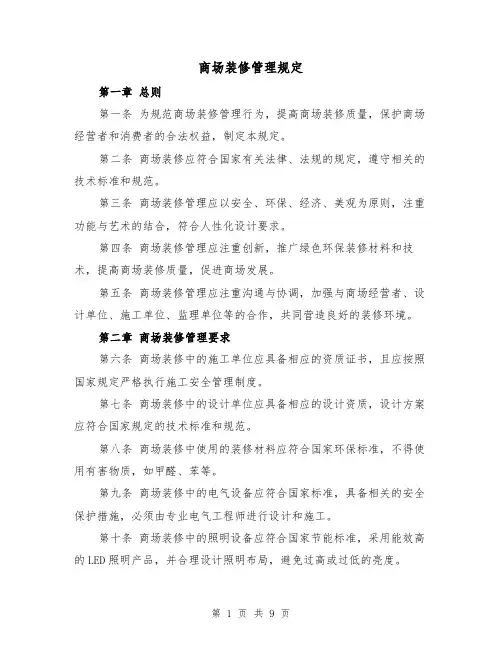 商场装修管理规定

第一章 总则

第一条 为规范商场装修管理行为，提高商场装修质量，保护商场经营者和消费者的合法权益，制定本规定。

第二条 商场装修应符合国家有关法律、法规的规定，遵守相关的技术标准和规范。

第三条 商场装修管理应以安全、环保、经济、美观为原则，注重功能与艺术的结合，符合人性化设计要求。

第四条 商场装修管理应注重创新，推广绿色环保装修材料和技术，提高商场装修质量，促进商场发展。

第五条 商场装修管理应注重沟通与协调，加强与商场经营者、设计单位、施工单位、监理单位等的合作，共同营造良好的装修环境。

第二章 商场装修管理要求

第六条 商场装修中的施工单位应具备相应的资质证书，且应按照国家规定严格执行施工安全管理制度。

第七条 商场装修中的设计单位应具备相应的设计资质，设计方案应符合国家规定的技术标准和规范。

第八条 商场装修中使用的装修材料应符合国家环保标准，不得使用有害物质，如甲醛、苯等。

第九条 商场装修中的电气设备应符合国家标准，具备相关的安全保护措施，必须由专业电气工程师进行设计和施工。

第十条 商场装修中的照明设备应符合国家节能标准，采用能效高的LED照明产品，并合理设计照明布局，避免过高或过低的亮度。

第 1 页 共 9 页